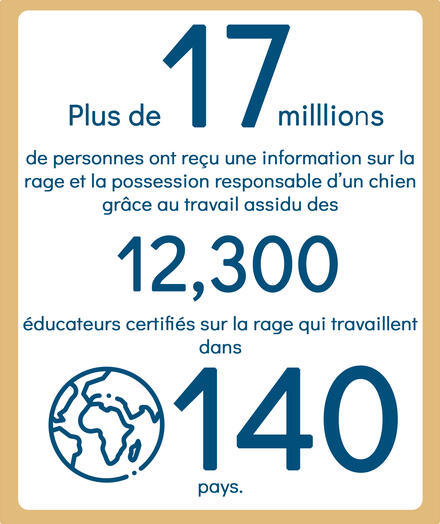 Plus de 17 milllions

de personnes ont reçu une information sur la rage et la possession responsable d'un chien grâce au travail assidu des

12,300

éducateurs certifiés sur la rage qui travaillent dans

140

pays.